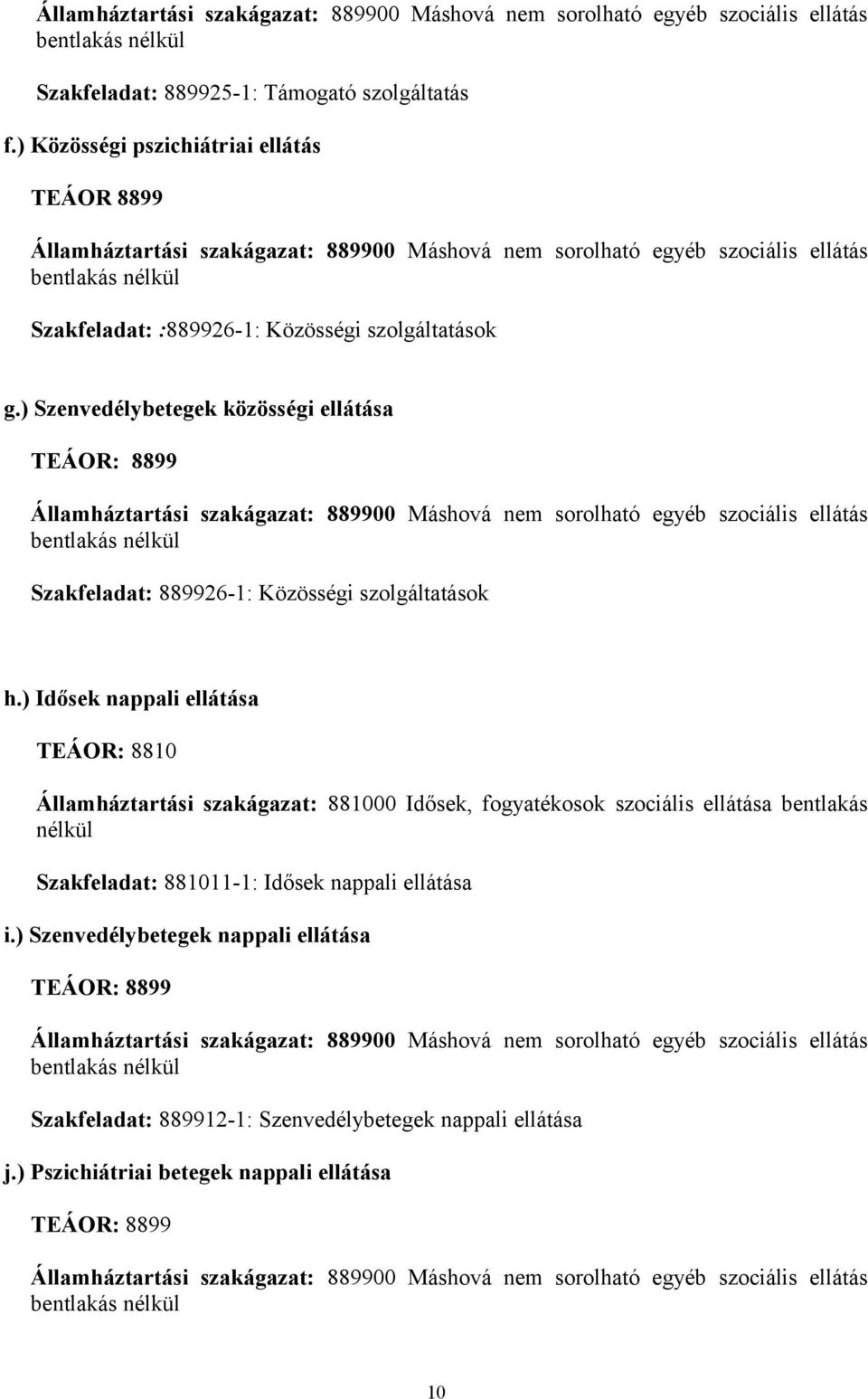 Államháztartási szakágazat: 889900 Máshová nem sorolható egyéb szociális ellátás bentlakás nélkül

Szakfeladat: 889925-1: Támogató szolgáltatás

f.) Közösségi pszichiátriai ellátás

TEÁOR 8899

Államháztartási szakágazat: 889900 Máshová nem sorolható egyéb szociális ellátás bentlakás nélkül

Szakfeladat: :889926-1: Közösségi szolgáltatások

g.) Szenvedélybetegek közösségi ellátása

TEÁOR: 8899

Államháztartási szakágazat: 889900 Máshová nem sorolható egyéb szociális ellátás bentlakás nélkül

Szakfeladat: 889926-1: Közösségi szolgáltatások

h.) Idősek nappali ellátása

TEÁOR: 8810

Államháztartási szakágazat: 881000 Idősek, fogyatékosok szociális ellátása bentlakás nélkül

Szakfeladat: 881011-1: Idősek nappali ellátása

i.) Szenvedélybetegek nappali ellátása

TEÁOR: 8899

Államháztartási szakágazat: 889900 Máshová nem sorolható egyéb szociális ellátás bentlakás nélkül

Szakfeladat: 889912-1: Szenvedélybetegek nappali ellátása

j.) Pszichiátriai betegek nappali ellátása

TEÁOR: 8899

Államháztartási szakágazat: 889900 Máshová nem sorolható egyéb szociális ellátás bentlakás nélkül

10